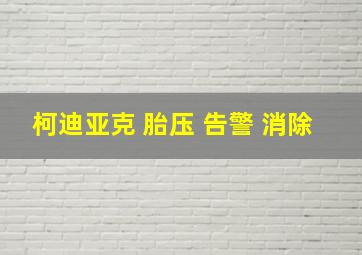 柯迪亚克 胎压 告警 消除